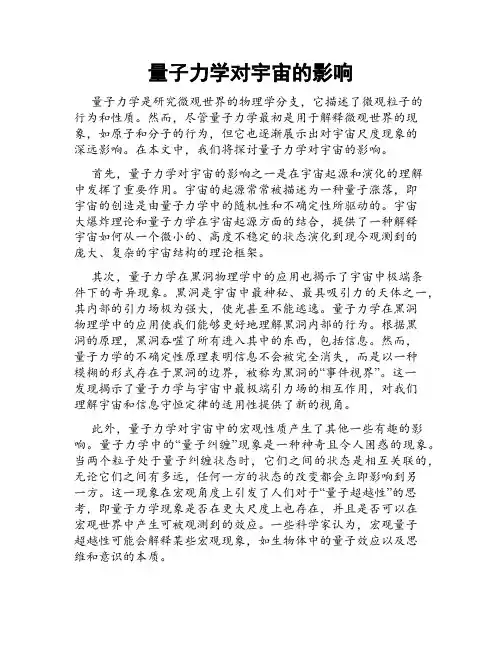 量子力学对宇宙的影响

量子力学是研究微观世界的物理学分支，它描述了微观粒子的行为和性质。然而，尽管量子力学最初是用于解释微观世界的现象，如原子和分子的行为，但它也逐渐展示出对宇宙尺度现象的深远影响。在本文中，我们将探讨量子力学对宇宙的影响。

首先，量子力学对宇宙的影响之一是在宇宙起源和演化的理解中发挥了重要作用。宇宙的起源常常被描述为一种量子涨落，即宇宙的创造是由量子力学中的随机性和不确定性所驱动的。宇宙大爆炸理论和量子力学在宇宙起源方面的结合，提供了一种解释宇宙如何从一个微小的、高度不稳定的状态演化到现今观测到的庞大、复杂的宇宙结构的理论框架。

其次，量子力学在黑洞物理学中的应用也揭示了宇宙中极端条件下的奇异现象。黑洞是宇宙中最神秘、最具吸引力的天体之一，其内部的引力场极为强大，使光甚至不能逃逸。量子力学在黑洞物理学中的应用使我们能够更好地理解黑洞内部的行为。根据黑洞的原理，黑洞吞噬了所有进入其中的东西，包括信息。然而，量子力学的不确定性原理表明信息不会被完全消失，而是以一种模糊的形式存在于黑洞的边界，被称为黑洞的“事件视界”。这一发现揭示了量子力学与宇宙中最极端引力场的相互作用，对我们理解宇宙和信息守恒定律的适用性提供了新的视角。

此外，量子力学对宇宙中的宏观性质产生了其他一些有趣的影响。量子力学中的“量子纠缠”现象是一种神奇且令人困惑的现象。当两个粒子处于量子纠缠状态时，它们之间的状态是相互关联的，无论它们之间有多远，任何一方的状态的改变都会立即影响到另一方。这一现象在宏观角度上引发了人们对于“量子超越性”的思考，即量子力学现象是否在更大尺度上也存在，并且是否可以在宏观世界中产生可被观测到的效应。一些科学家认为，宏观量子超越性可能会解释某些宏观现象，如生物体中的量子效应以及思维和意识的本质。